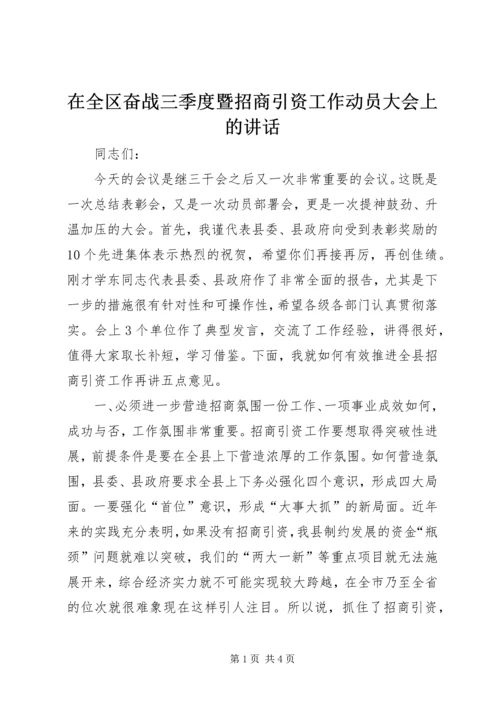 在全区奋战三季度暨招商引资工作动员大会上的讲话

同志们：

今天的会议是继三干会之后又一次非常重要的会议。这既是一次总结表彰会，又是一次动员部署会，更是一次提神鼓劲、升温加压的大会。首先，我谨代表县委、县政府向受到表彰奖励的10个先进集体表示热烈的祝贺，希望你们再接再厉，再创佳绩。刚才学东同志代表县委、县政府作了非常全面的报告，尤其是下一步的措施很有针对性和可操作性，希望各级各部门认真贯彻落实。会上3个单位作了典型发言，交流了工作经验，讲得很好，值得大家取长补短，学习借鉴。下面，我就如何有效推进全县招商引资工作再讲五点意见。

一、必须进一步营造招商氛围一份工作、一项事业成效如何，成功与否，工作氛围非常重要。招商引资工作要想取得突破性进展，前提条件是要在全县上下营造浓厚的工作氛围。如何营造氛围，县委、县政府要求全县上下务必强化四个意识，形成四大局面。一要强化“首位”意识，形成“大事大抓”的新局面。近年来的实践充分表明，如果没有招商引资，我县制约发展的资金“瓶颈”问题就难以突破，我们的“两大一新”等重点项目就无法施展开来，综合经济实力就不可能实现较大跨越，在全市乃至全省的位次就很难象现在这样引人注目。所以说，抓住了招商引资，

第1页 共4页